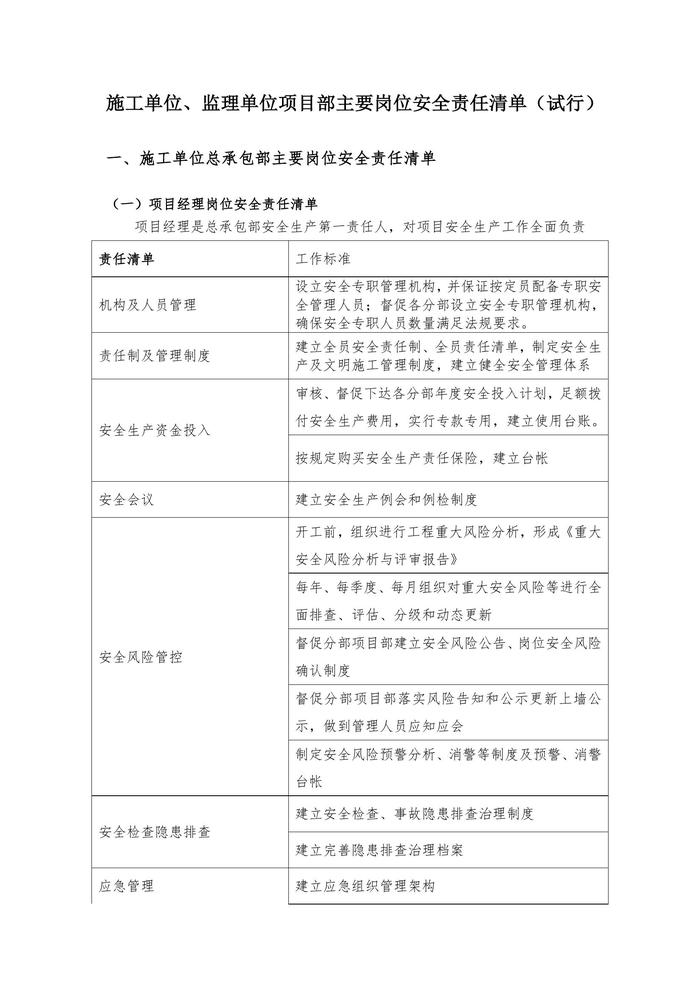 施工单位、监理单位项目部主要岗位安全责任清单（试行）

一、施工单位总承包部主要岗位安全责任清单

（一）项目经理岗位安全责任清单

项目经理是总承包部安全生产第一责任人，对项目安全生产工作全面负责

| 责任清单 | 工作标准 |
|---|---|
| 机构及人员管理 | 设立安全专职管理机构，并保证按定员配备专职安全管理人员；督促各分部设立安全专职管理机构，确保安全专职人员数量满足法规要求。 |
| 责任制及管理制度 | 建立全员安全责任制、全员责任清单，制定安全生产及文明施工管理制度，建立健全安全管理体系 |
| 安全生产资金投入 | 审核、督促下达各分部年度安全投入计划，足额拨付安全生产费用，实行专款专用，建立使用台账。 |
|  | 按规定购买安全生产责任保险，建立台帐 |
| 安全会议 | 建立安全生产例会和例检制度 |
| 安全风险管控 | 开工前，组织进行工程重大风险分析，形成《重大安全风险分析与评审报告》 |
|  | 每年、每季度、每月组织对重大安全风险等进行全面排查、评估、分级和动态更新 |
|  | 督促分部项目部建立安全风险公告、岗位安全风险确认制度 |
|  | 督促分部项目部落实风险告知和公示更新上墙公示，做到管理人员应知应会 |
|  | 制定安全风险预警分析、消警等制度及预警、消警台帐 |
| 安全检查隐患排查 | 建立安全检查、事故隐患排查治理制度 |
|  | 建立完善隐患排查治理档案 |
| 应急管理 | 建立应急组织管理架构 |